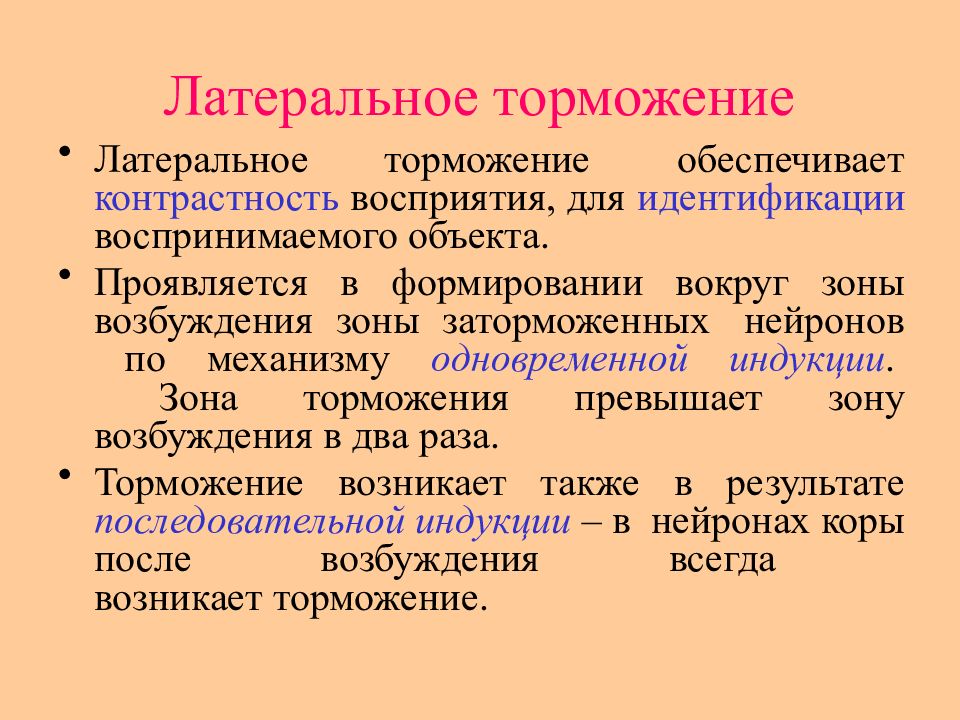 Латеральное торможение

• Латеральное торможение обеспечивает контрастность восприятия, для идентификации воспринимаемого объекта.

• Проявляется в формировании вокруг зоны возбуждения зоны заторможенных нейронов по механизму одновременной индукции. Зона торможения превышает зону возбуждения в два раза.

• Торможение возникает также в результате последовательной индукции – в нейронах коры после возбуждения всегда возникает торможение.